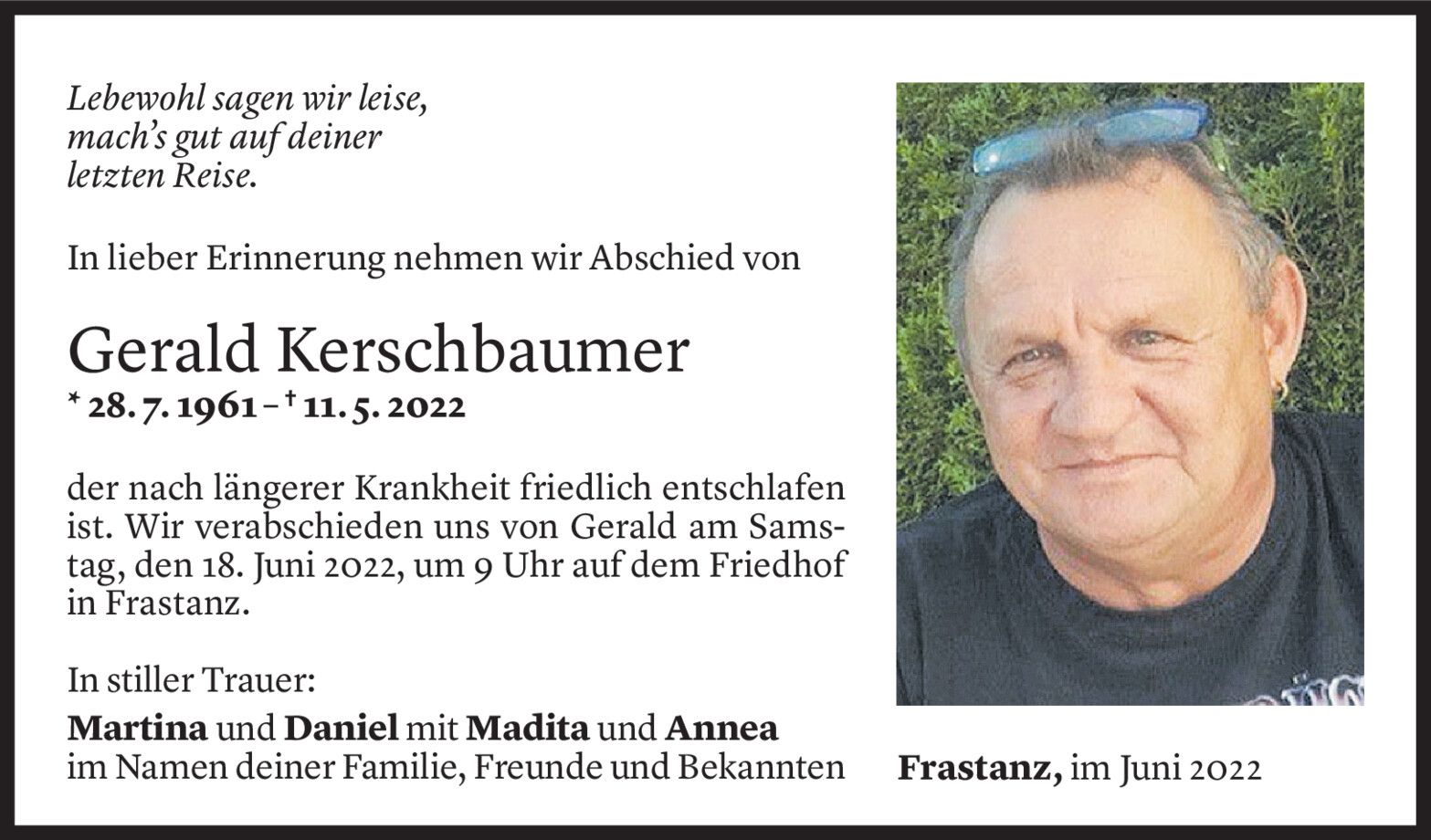 Lebewohl sagen wir leise,
mach's gut auf deiner
letzten Reise.

In lieber Erinnerung nehmen wir Abschied von

Gerald Kerschbaumer
* 28. 7. 1961 – † 11. 5. 2022

der nach längerer Krankheit friedlich entschlafen ist. Wir verabschieden uns von Gerald am Samstag, den 18. Juni 2022, um 9 Uhr auf dem Friedhof in Frastanz.

In stiller Trauer:
Martina und Daniel mit Madita und Annea
im Namen deiner Familie, Freunde und Bekannten

Frastanz, im Juni 2022